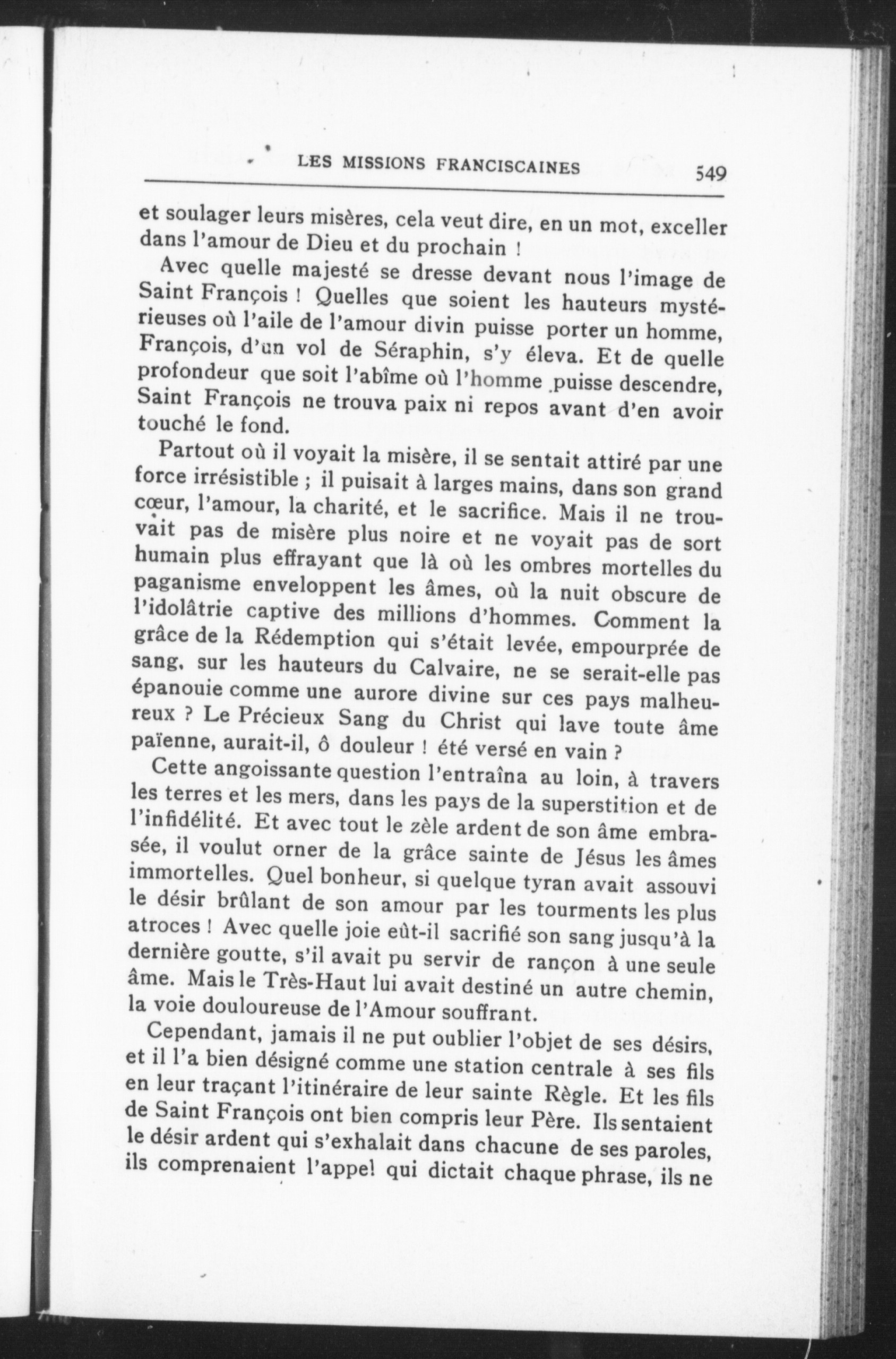 LES MISSIONS FRANCISCAINES 549

et soulager leurs misères, cela veut dire, en un mot, exceller dans l'amour de Dieu et du prochain !

Avec quelle majesté se dresse devant nous l'image de Saint François ! Quelles que soient les hauteurs mystérieuses où l'aile de l'amour divin puisse porter un homme, François, d'un vol de Séraphin, s'y éleva. Et de quelle profondeur que soit l'abîme où l'homme puisse descendre, Saint François ne trouva paix ni repos avant d'en avoir touché le fond.

Partout où il voyait la misère, il se sentait attiré par une force irrésistible ; il puisait à larges mains, dans son grand cœur, l'amour, la charité, et le sacrifice. Mais il ne trouvait pas de misère plus noire et ne voyait pas de sort humain plus effrayant que là où les ombres mortelles du paganisme enveloppent les âmes, où la nuit obscure de l'idolâtrie captive des millions d'hommes. Comment la grâce de la Rédemption qui s'était levée, empourprée de sang, sur les hauteurs du Calvaire, ne se serait-elle pas épanouie comme une aurore divine sur ces pays malheureux ? Le Précieux Sang du Christ qui lave toute âme païenne, aurait-il, ô douleur ! été versé en vain ?

Cette angoissante question l'entraîna au loin, à travers les terres et les mers, dans les pays de la superstition et de l'infidélité. Et avec tout le zèle ardent de son âme embrasée, il voulut orner de la grâce sainte de Jésus les âmes immortelles. Quel bonheur, si quelque tyran avait assouvi le désir brûlant de son amour par les tourments les plus atroces ! Avec quelle joie eût-il sacrifié son sang jusqu'à la dernière goutte, s'il avait pu servir de rançon à une seule âme. Mais le Très-Haut lui avait destiné un autre chemin, la voie douloureuse de l'Amour souffrant.

Cependant, jamais il ne put oublier l'objet de ses désirs, et il l'a bien désigné comme une station centrale à ses fils en leur traçant l'itinéraire de leur sainte Règle. Et les fils de Saint François ont bien compris leur Père. Ils sentaient le désir ardent qui s'exhalait dans chacune de ses paroles, ils comprenaient l'appel qui dictait chaque phrase, ils ne